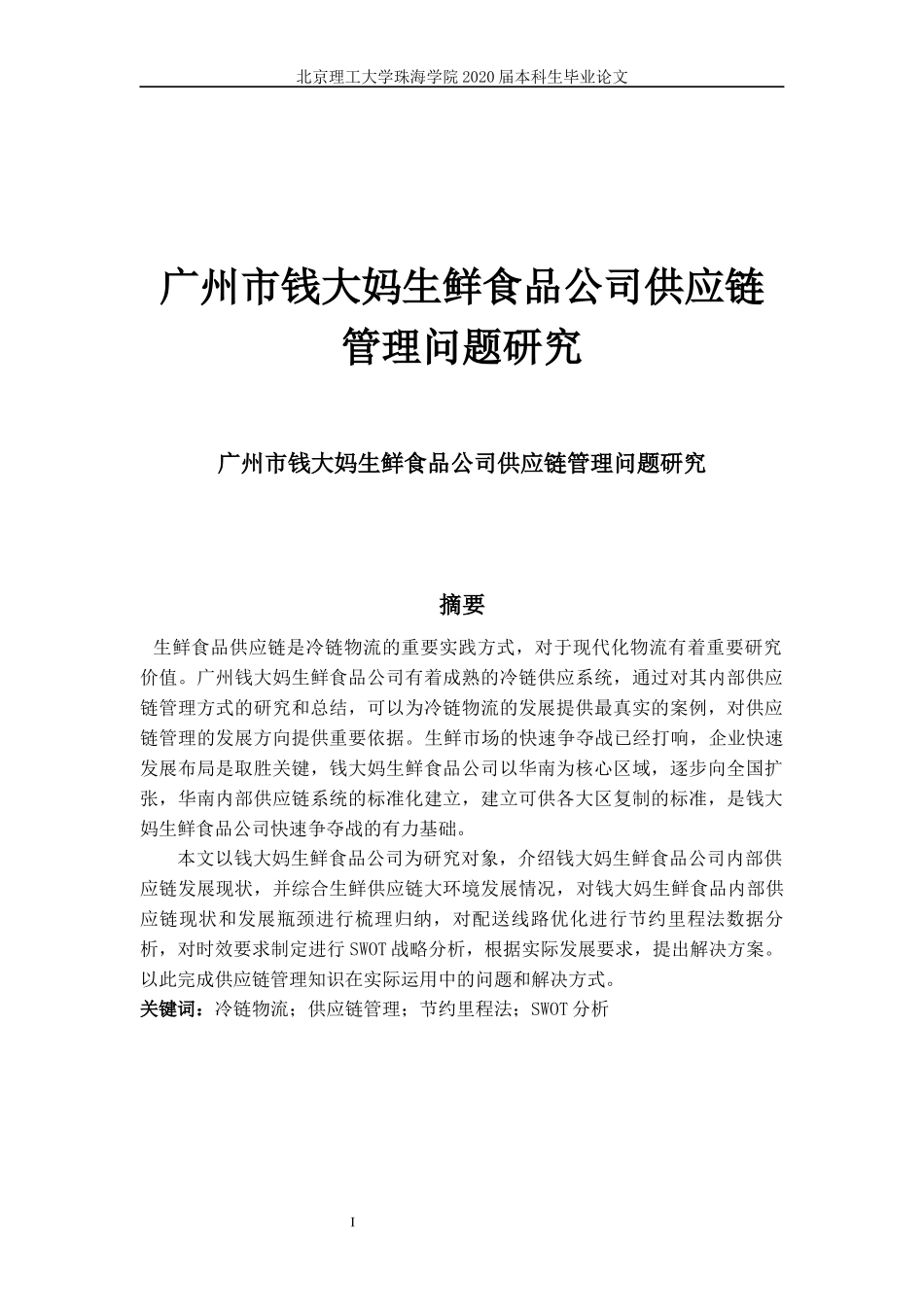 北京理工大学珠海学院 2020 届本科生毕业论文

广州市钱大妈生鲜食品公司供应链管理问题研究

广州市钱大妈生鲜食品公司供应链管理问题研究

摘要

生鲜食品供应链是冷链物流的重要实践方式，对于现代化物流有着重要研究价值。广州钱大妈生鲜食品公司有着成熟的冷链供应系统，通过对其内部供应链管理方式的研究和总结，可以为冷链物流的发展提供最真实的案例，对供应链管理的发展方向提供重要依据。生鲜市场的快速争夺战已经打响，企业快速发展布局是取胜关键，钱大妈生鲜食品公司以华南为核心区域，逐步向全国扩张，华南内部供应链系统的标准化建立，建立可供各大区复制的标准，是钱大妈生鲜食品公司快速争夺战的有力基础。

本文以钱大妈生鲜食品公司为研究对象，介绍钱大妈生鲜食品公司内部供应链发展现状，并综合生鲜供应链大环境发展情况，对钱大妈生鲜食品内部供应链现状和发展瓶颈进行梳理归纳，对配送线路优化进行节约里程法数据分析，对时效要求制定进行 SWOT 战略分析，根据实际发展要求，提出解决方案。以此完成供应链管理知识在实际运用中的问题和解决方式。
关键词：冷链物流；供应链管理；节约里程法；SWOT 分析

I